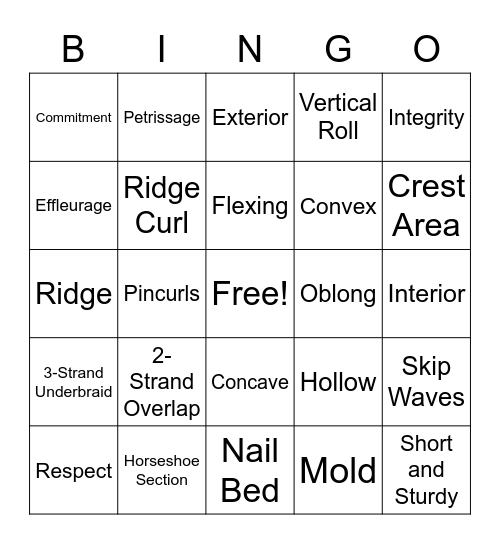 | B | I | N | G | O |
|---|---|---|---|---|
| Commitment | Petrissage | Exterior | Vertical Roll | Integrity |
| Effleurage | Ridge Curl | Flexing | Convex | Crest Area |
| Ridge | Pincurls | Free! | Oblong | Interior |
| 3-Strand Underbraid | 2-Strand Overlap | Concave | Hollow | Skip Waves |
| Respect | Horseshoe Section | Nail Bed | Mold | Short and Sturdy |